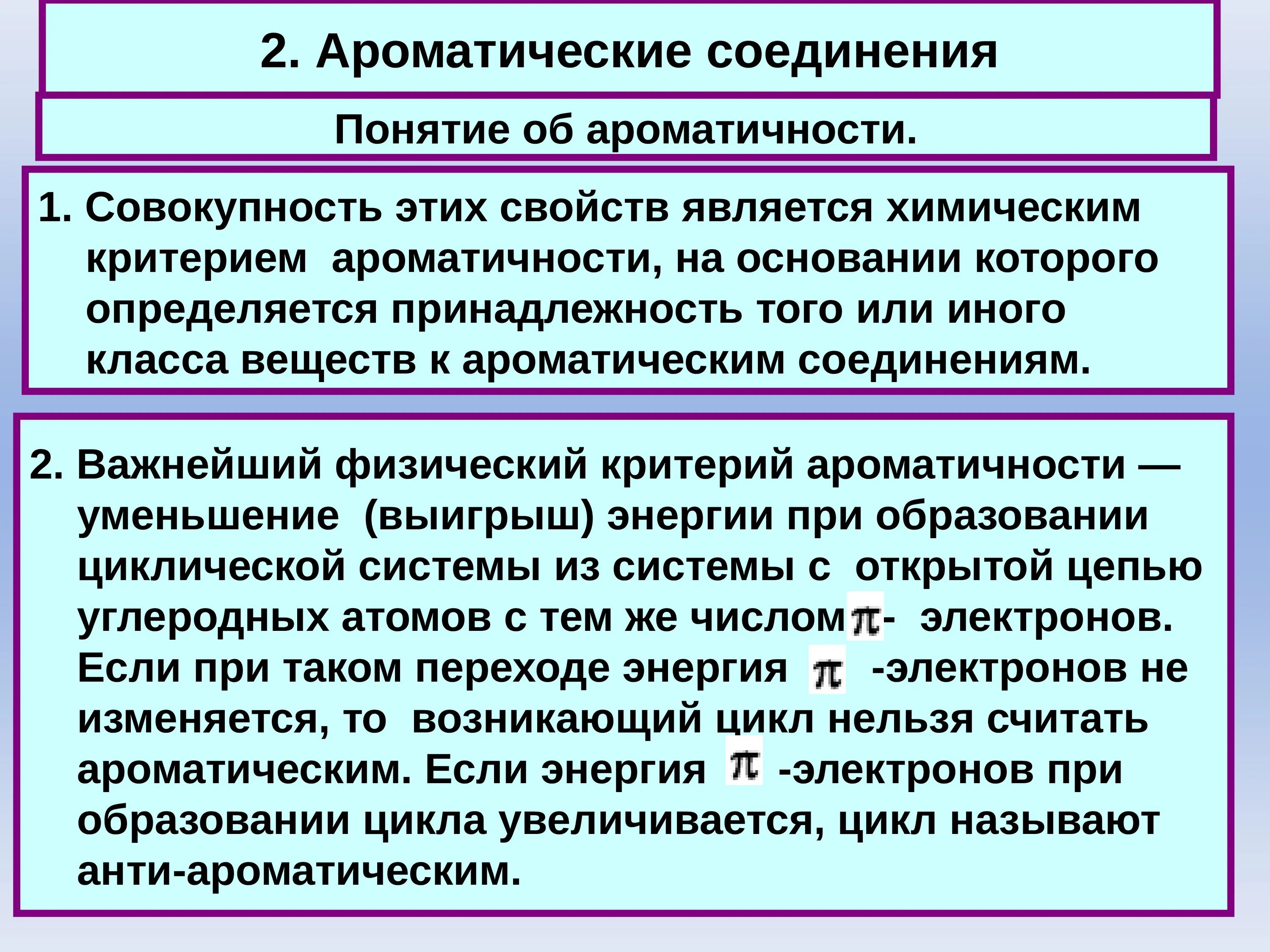 2. Ароматические соединения

Понятие об ароматичности.

1. Совокупность этих свойств является химическим критерием ароматичности, на основании которого определяется принадлежность того или иного класса веществ к ароматическим соединениям.

2. Важнейший физический критерий ароматичности — уменьшение (выигрыш) энергии при образовании циклической системы из системы с открытой цепью углеродных атомов с тем же числом $\pi$- электронов. Если при таком переходе энергия $\pi$ -электронов не изменяется, то возникающий цикл нельзя считать ароматическим. Если энергия $\pi$ -электронов при образовании цикла увеличивается, цикл называют анти-ароматическим.